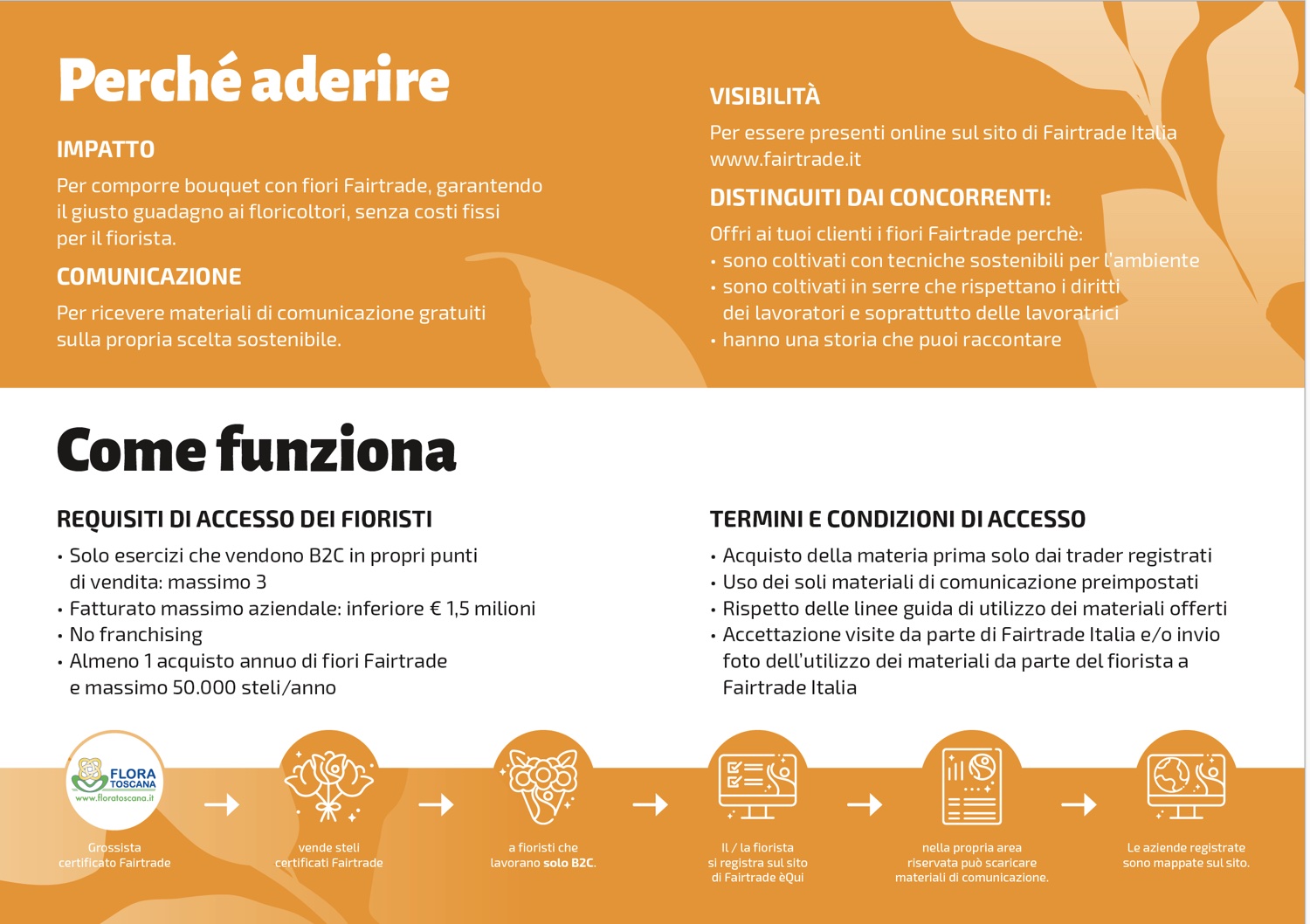 Perché aderire

IMPATTO

Per comporre bouquet con fiori Fairtrade, garantendo il giusto guadagno ai floricoltori, senza costi fissi per il fiorista.

COMUNICAZIONE

Per ricevere materiali di comunicazione gratuiti sulla propria scelta sostenibile.

VISIBILITÀ

Per essere presenti online sul sito di Fairtrade Italia www.fairtrade.it

DISTINGUITI DAI CONCORRENTI:

Offri ai tuoi clienti i fiori Fairtrade perchè:
• sono coltivati con tecniche sostenibili per l'ambiente
• sono coltivati in serre che rispettano i diritti dei lavoratori e soprattutto delle lavoratrici
• hanno una storia che puoi raccontare

Come funziona

REQUISITI DI ACCESSO DEI FIORISTI

• Solo esercizi che vendono B2C in propri punti di vendita: massimo 3
• Fatturato massimo aziendale: inferiore € 1,5 milioni
• No franchising
• Almeno 1 acquisto annuo di fiori Fairtrade e massimo 50.000 steli/anno

TERMINI E CONDIZIONI DI ACCESSO

• Acquisto della materia prima solo dai trader registrati
• Uso dei soli materiali di comunicazione preimpostati
• Rispetto delle linee guida di utilizzo dei materiali offerti
• Accettazione visite da parte di Fairtrade Italia e/o invio foto dell'utilizzo dei materiali da parte del fiorista a Fairtrade Italia

FLORA TOSCANA
www.floratoscana.it

Grossista certificato Fairtrade

vende steli certificati Fairtrade

a fioristi che lavorano solo B2C.

Il / la fiorista si registra sul sito di Fairtrade èQui

nella propria area riservata può scaricare materiali di comunicazione.

Le aziende registrate sono mappate sul sito.